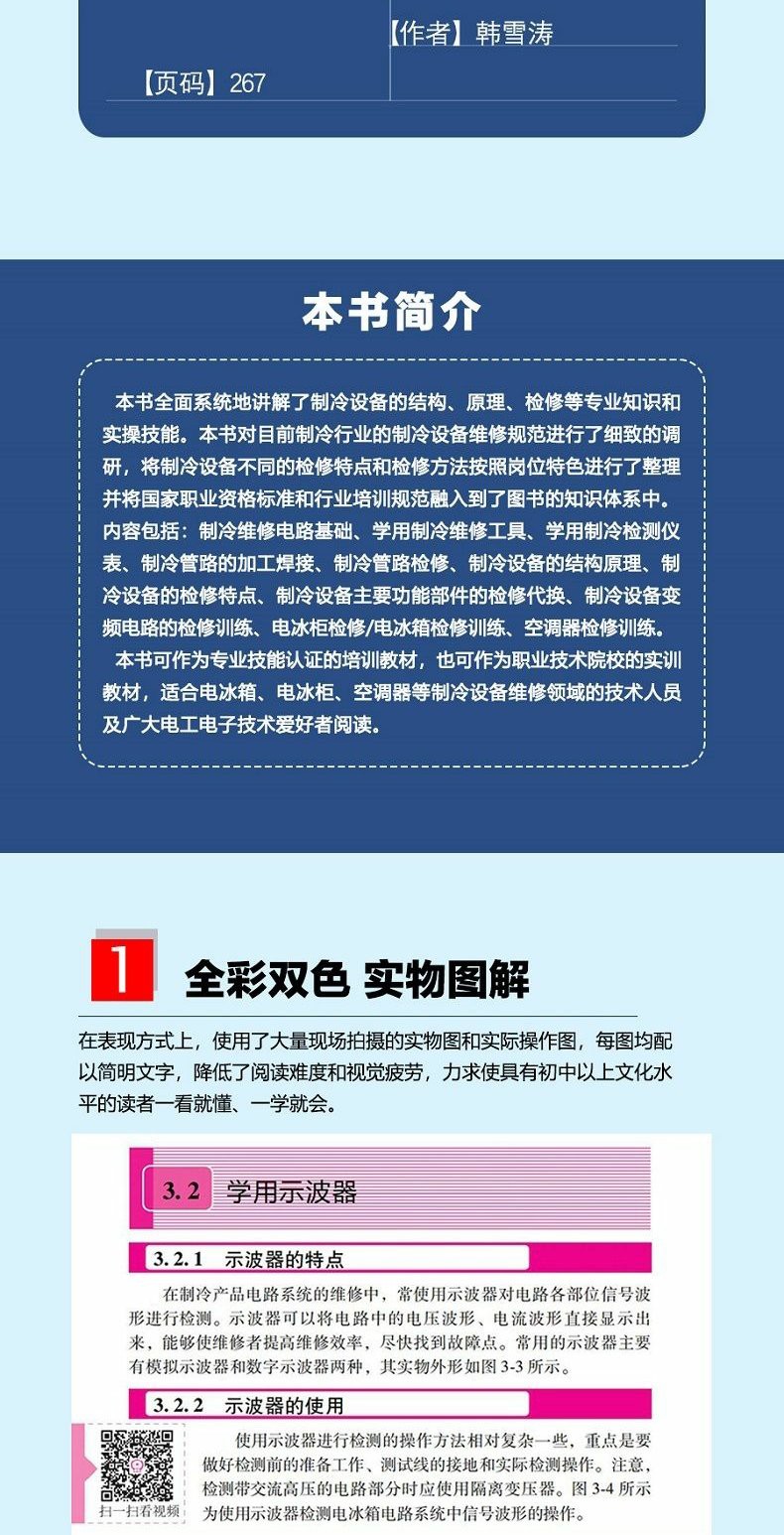 【作者】韩雪涛

【页码】267

本书简介

本书全面系统地讲解了制冷设备的结构、原理、检修等专业知识和实操技能。本书对目前制冷行业的制冷设备维修规范进行了细致的调研，将制冷设备不同的检修特点和检修方法按照岗位特色进行了整理并将国家职业资格标准和行业培训规范融入到了图书的知识体系中。内容包括：制冷维修电路基础、学用制冷维修工具、学用制冷检测仪表、制冷管路的加工焊接、制冷管路检修、制冷设备的结构原理、制冷设备的检修特点、制冷设备主要功能部件的检修代换、制冷设备变频电路的检修训练、电冰柜检修/电冰箱检修训练、空调器检修训练。

本书可作为专业技能认证的培训教材，也可作为职业技术院校的实训教材，适合电冰箱、电冰柜、空调器等制冷设备维修领域的技术人员及广大电工电子技术爱好者阅读。

1 全彩双色 实物图解

在表现方式上，使用了大量现场拍摄的实物图和实际操作图，每图均配以简明文字，降低了阅读难度和视觉疲劳，力求使具有初中以上文化水平的读者一看就懂、一学就会。

3.2 学用示波器

3.2.1 示波器的特点

在制冷产品电路系统的维修中，常使用示波器对电路各部位信号波形进行检测。示波器可以将电路中的电压波形、电流波形直接显示出来，能够使维修者提高维修效率，尽快找到故障点。常用的示波器主要有模拟示波器和数字示波器两种，其实物外形如图 3-3 所示。

3.2.2 示波器的使用

扫一扫看视频

使用示波器进行检测的操作方法相对复杂一些，重点是要做好检测前的准备工作、测试线的接地和实际检测操作。注意，检测带交流高压的电路部分时应使用隔离变压器。图 3-4 所示为使用示波器检测电冰箱电路系统中信号波形的操作。